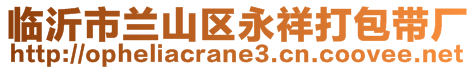 临沂市兰山区永祥打包带厂
http://opheliacrane3.cn.coovee.net